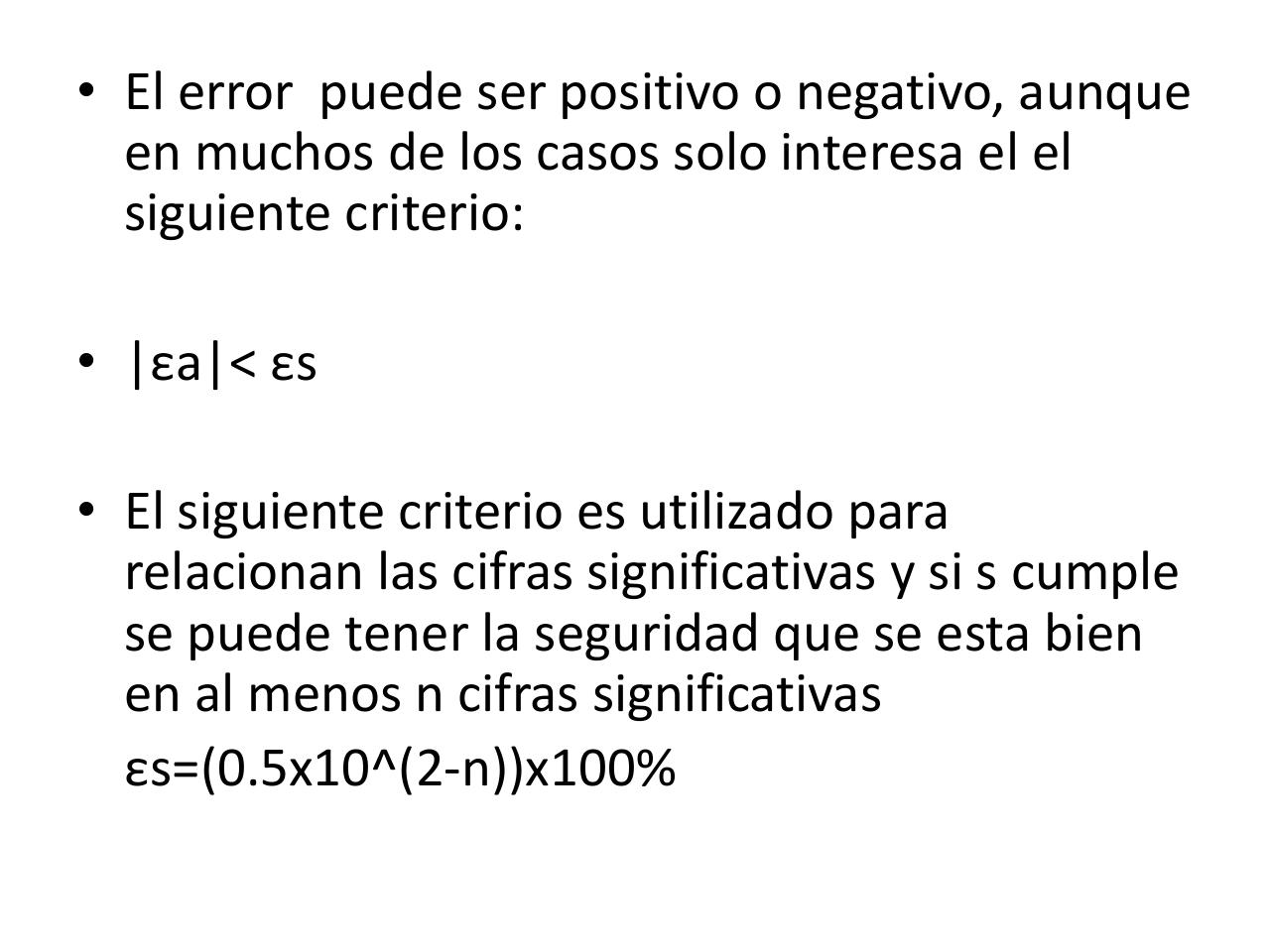 • El error puede ser positivo o negativo, aunque en muchos de los casos solo interesa el el siguiente criterio:

• $|\varepsilon a| < \varepsilon s$

• El siguiente criterio es utilizado para relacionan las cifras significativas y si s cumple se puede tener la seguridad que se esta bien en al menos n cifras significativas

$\varepsilon s=(0.5x10^(2-n))x100\%$